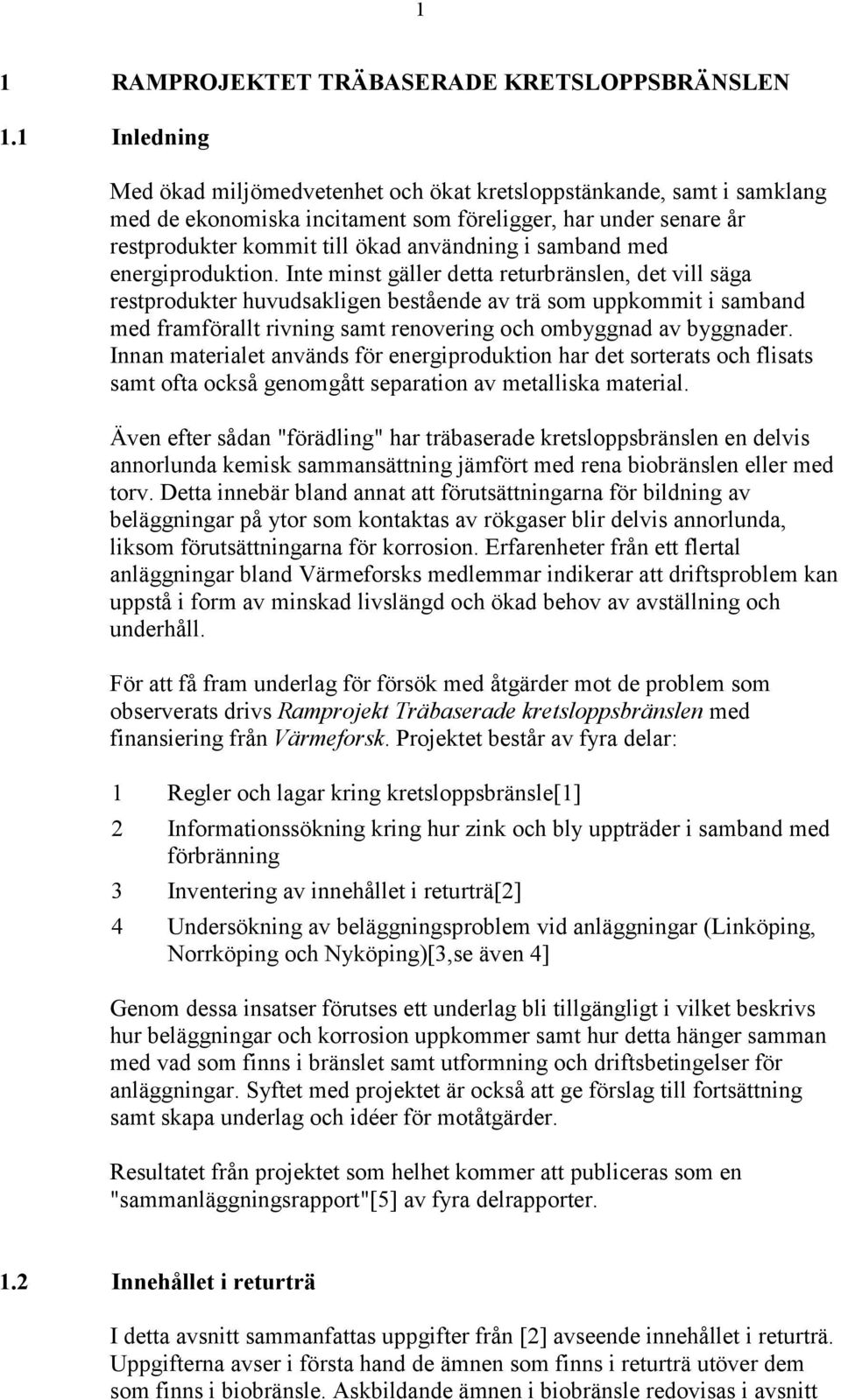 1

1 RAMPROJEKTET TRÄBASERADE KRETSLOPPSBRÄNSLEN

1.1 Inledning

Med ökad miljömedvetenhet och ökat kretsloppstänkande, samt i samklang med de ekonomiska incitament som föreligger, har under senare år restprodukter kommit till ökad användning i samband med energiproduktion. Inte minst gäller detta returbränslen, det vill säga restprodukter huvudsakligen bestående av trä som uppkommit i samband med framförallt rivning samt renovering och ombyggnad av byggnader. Innan materialet används för energiproduktion har det sorterats och flisats samt ofta också genomgått separation av metalliska material.

Även efter sådan "förädling" har träbaserade kretsloppsbränslen en delvis annorlunda kemisk sammansättning jämfört med rena biobränslen eller med torv. Detta innebär bland annat att förutsättningarna för bildning av beläggningar på ytor som kontaktas av rökgaser blir delvis annorlunda, liksom förutsättningarna för korrosion. Erfarenheter från ett flertal anläggningar bland Värmeforsks medlemmar indikerar att driftsproblem kan uppstå i form av minskad livslängd och ökad behov av avställning och underhåll.

För att få fram underlag för försök med åtgärder mot de problem som observerats drivs Ramprojekt Träbaserade kretsloppsbränslen med finansiering från Värmeforsk. Projektet består av fyra delar:

1 Regler och lagar kring kretsloppsbränsle[1]

2 Informationssökning kring hur zink och bly uppträder i samband med förbränning

3 Inventering av innehållet i returträ[2]

4 Undersökning av beläggningsproblem vid anläggningar (Linköping, Norrköping och Nyköping)[3,se även 4]

Genom dessa insatser förutses ett underlag bli tillgängligt i vilket beskrivs hur beläggningar och korrosion uppkommer samt hur detta hänger samman med vad som finns i bränslet samt utformning och driftsbetingelser för anläggningar. Syftet med projektet är också att ge förslag till fortsättning samt skapa underlag och idéer för motåtgärder.

Resultatet från projektet som helhet kommer att publiceras som en "sammanläggningsrapport"[5] av fyra delrapporter.

1.2 Innehållet i returträ

I detta avsnitt sammanfattas uppgifter från [2] avseende innehållet i returträ. Uppgifterna avser i första hand de ämnen som finns i returträ utöver dem som finns i biobränsle. Askbildande ämnen i biobränsle redovisas i avsnitt